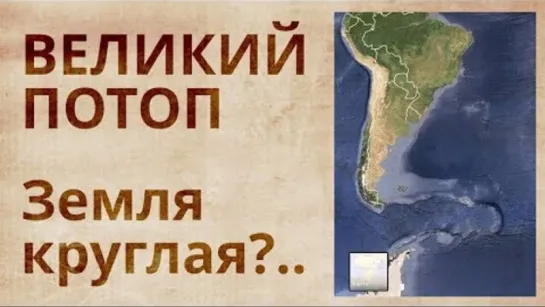 ВЕЛИКИЙ ПОТОП

Земля круглая?..